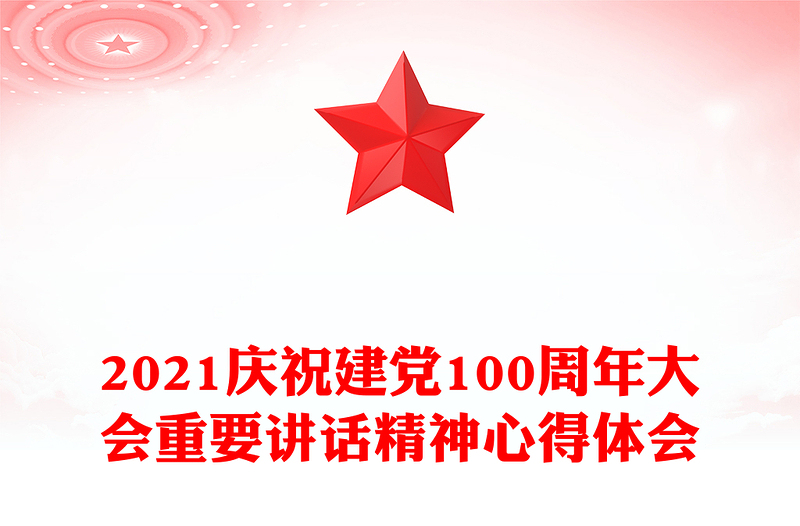 2021庆祝建党100周年大会重要讲话精神心得体会